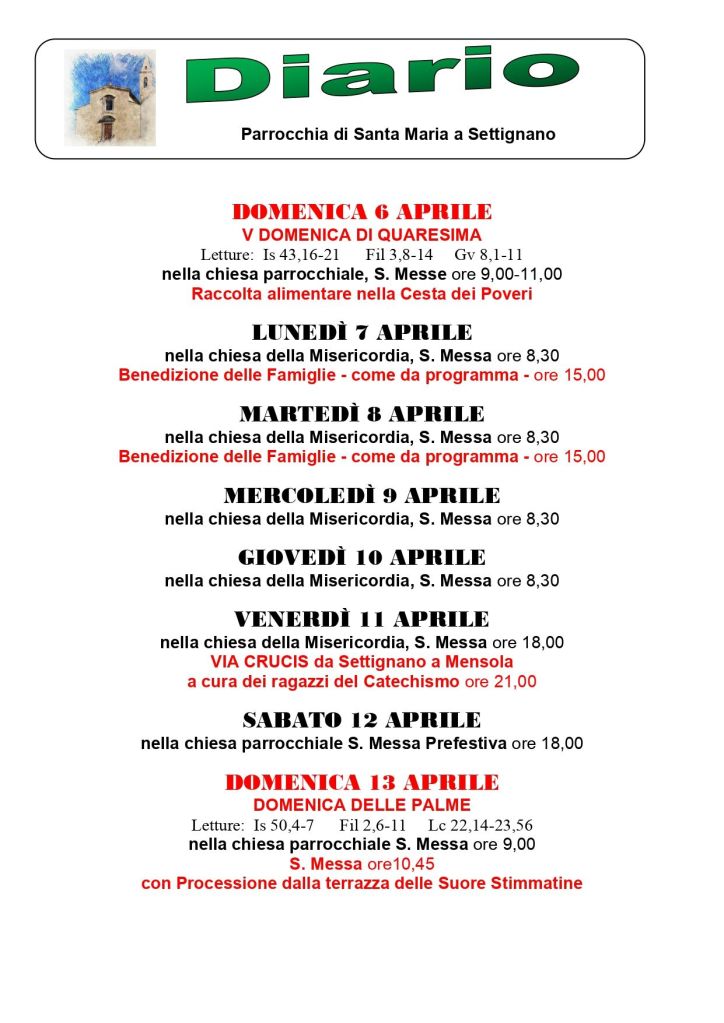 Diario

Parrocchia di Santa Maria a Settignano

DOMENICA 6 APRILE
V DOMENICA DI QUARESIMA
Letture: Is 43,16-21 Fil 3,8-14 Gv 8,1-11
nella chiesa parrocchiale, S. Messe ore 9,00-11,00
Raccolta alimentare nella Cesta dei Poveri

LUNEDÌ 7 APRILE
nella chiesa della Misericordia, S. Messa ore 8,30
Benedizione delle Famiglie - come da programma - ore 15,00

MARTEDÌ 8 APRILE
nella chiesa della Misericordia, S. Messa ore 8,30
Benedizione delle Famiglie - come da programma - ore 15,00

MERCOLEDÌ 9 APRILE
nella chiesa della Misericordia, S. Messa ore 8,30

GIOVEDÌ 10 APRILE
nella chiesa della Misericordia, S. Messa ore 8,30

VENERDÌ 11 APRILE
nella chiesa della Misericordia, S. Messa ore 18,00
VIA CRUCIS da Settignano a Mensola
a cura dei ragazzi del Catechismo ore 21,00

SABATO 12 APRILE
nella chiesa parrocchiale S. Messa Prefestiva ore 18,00

DOMENICA 13 APRILE
DOMENICA DELLE PALME
Letture: Is 50,4-7 Fil 2,6-11 Lc 22,14-23,56
nella chiesa parrocchiale S. Messa ore 9,00
S. Messa ore10,45
con Processione dalla terrazza delle Suore Stimmatine